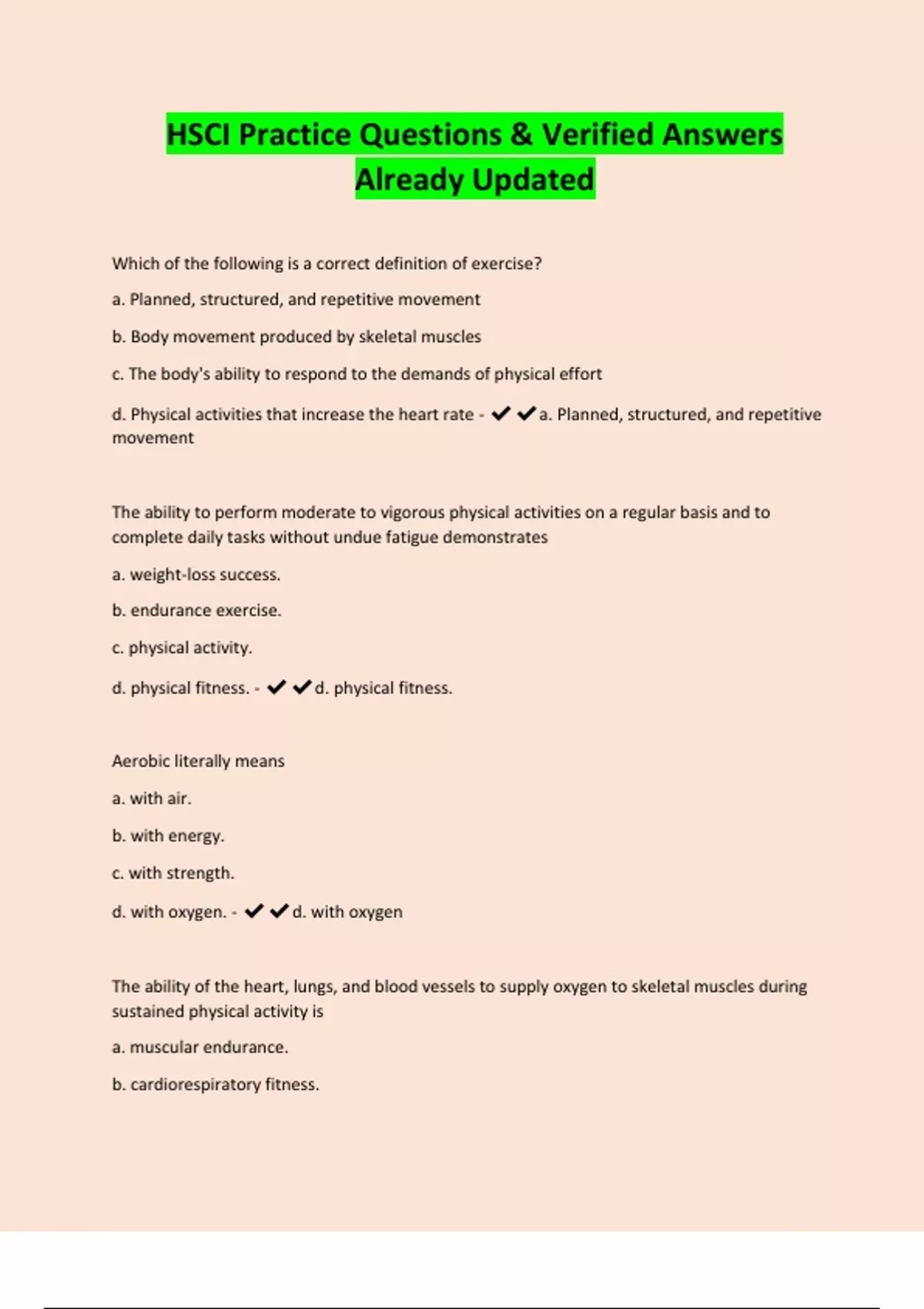 HSCI Practice Questions & Verified Answers Already Updated

Which of the following is a correct definition of exercise?

a. Planned, structured, and repetitive movement

b. Body movement produced by skeletal muscles

c. The body's ability to respond to the demands of physical effort

d. Physical activities that increase the heart rate - ✔✔a. Planned, structured, and repetitive movement

The ability to perform moderate to vigorous physical activities on a regular basis and to complete daily tasks without undue fatigue demonstrates

a. weight-loss success.

b. endurance exercise.

c. physical activity.

d. physical fitness. - ✔✔d. physical fitness.

Aerobic literally means

a. with air.

b. with energy.

c. with strength.

d. with oxygen. - ✔✔d. with oxygen

The ability of the heart, lungs, and blood vessels to supply oxygen to skeletal muscles during sustained physical activity is

a. muscular endurance.

b. cardiorespiratory fitness.